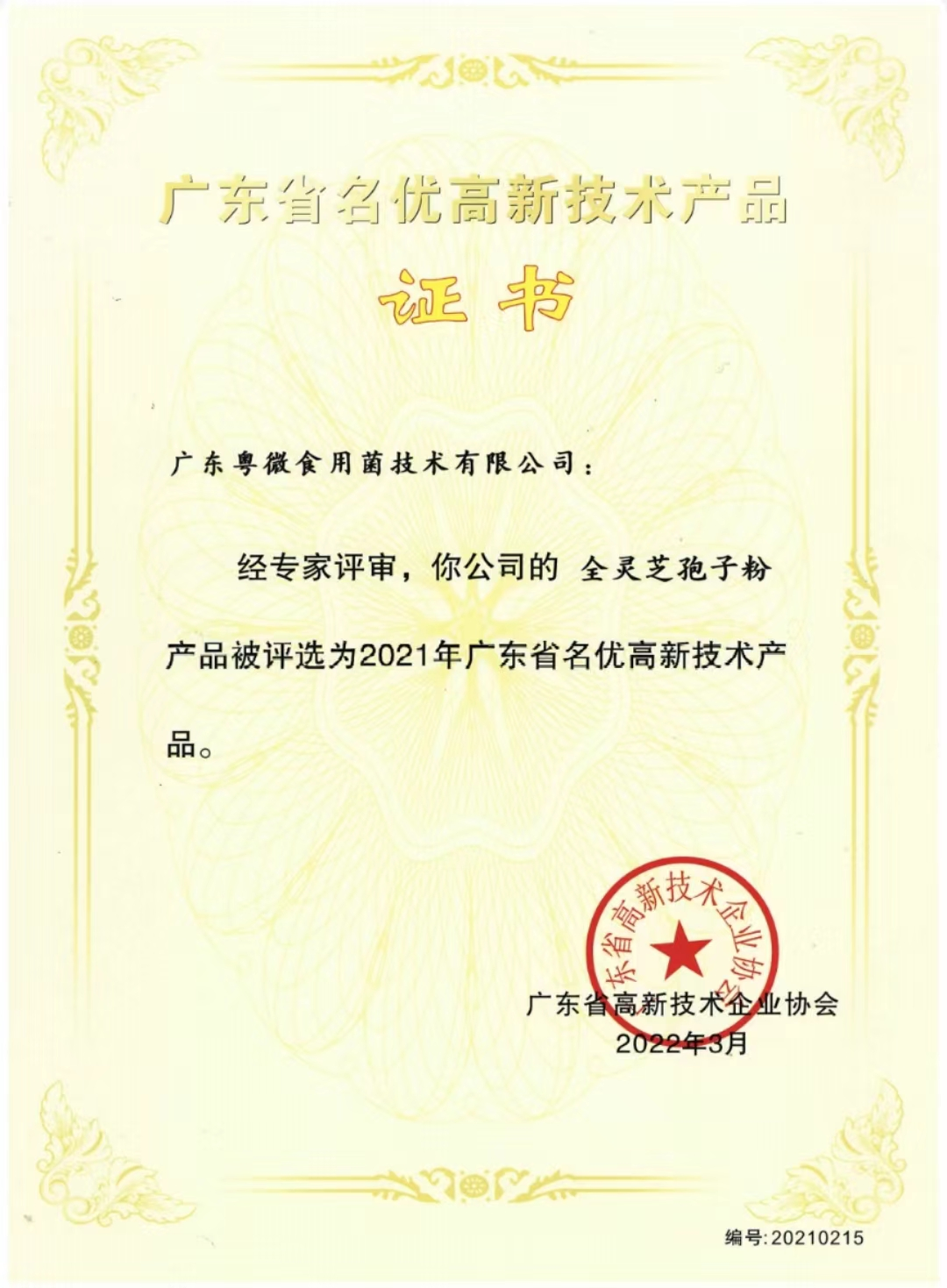 广东省名优高新技术产品

证书

广东粤微食用菌技术有限公司：

经专家评审，你公司的 全灵芝孢子粉 产品被评选为2021年广东省名优高新技术产品。

广东省高新技术企业协会

广东省高新技术企业协会
2022年3月

编号:20210215